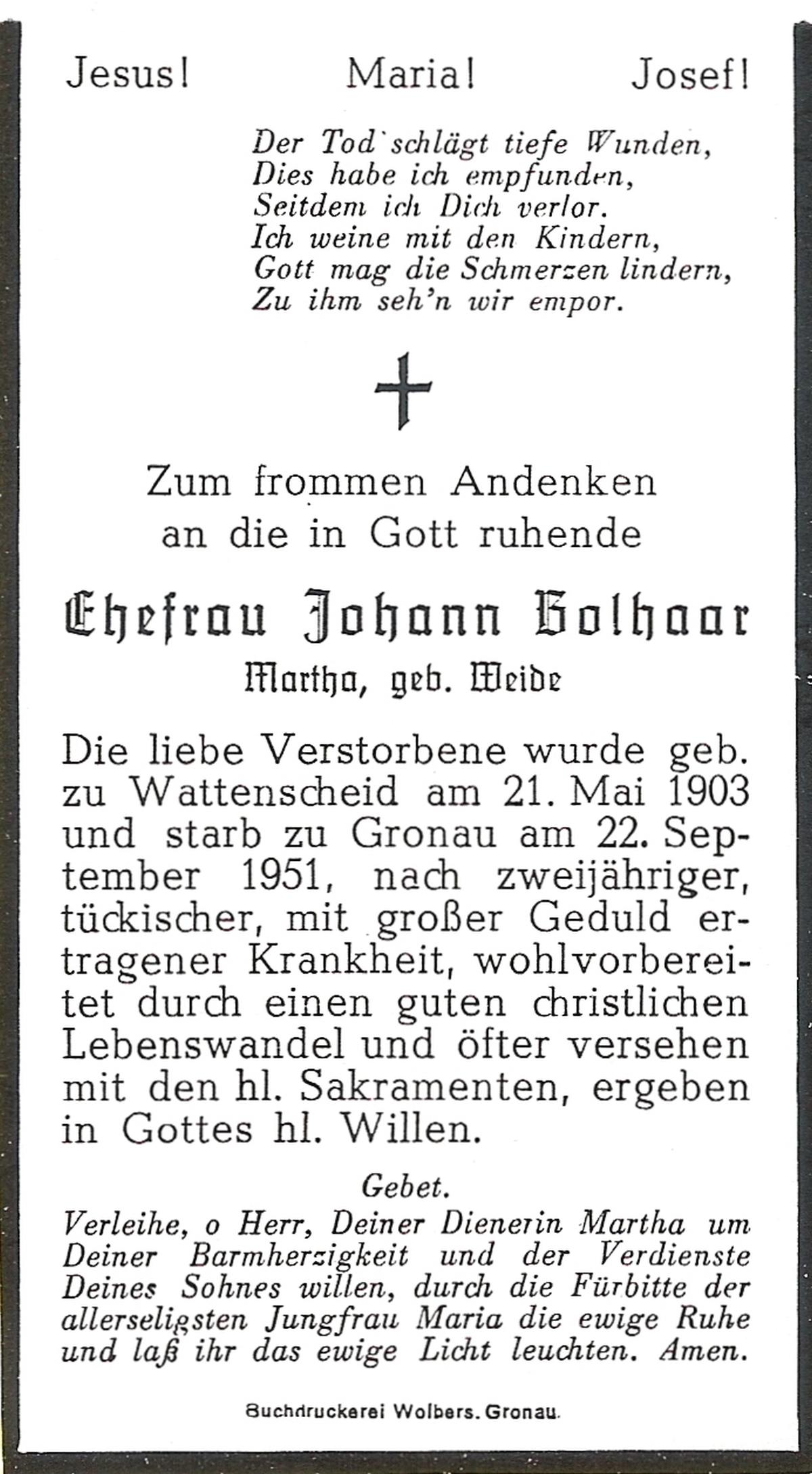 Jesus! Maria! Josef!

Der Tod schlägt tiefe Wunden,
Dies habe ich empfunden,
Seitdem ich Dich verlor.
Ich weine mit den Kindern,
Gott mag die Schmerzen lindern,
Zu ihm seh'n wir empor.

Zum frommen Andenken an die in Gott ruhende

Ehefrau Johann Bolhaar
Martha, geb. Weide

Die liebe Verstorbene wurde geb. zu Wattenscheid am 21. Mai 1903 und starb zu Gronau am 22. September 1951, nach zweijähriger, tückischer, mit großer Geduld ertragener Krankheit, wohlvorbereitet durch einen guten christlichen Lebenswandel und öfter versehen mit den hl. Sakramenten, ergeben in Gottes hl. Willen.

Gebet.
Verleihe, o Herr, Deiner Dienerin Martha um Deiner Barmherzigkeit und der Verdienste Deines Sohnes willen, durch die Fürbitte der allerseligsten Jungfrau Maria die ewige Ruhe und laß ihr das ewige Licht leuchten. Amen.

Buchdruckerei Wolbers. Gronau.